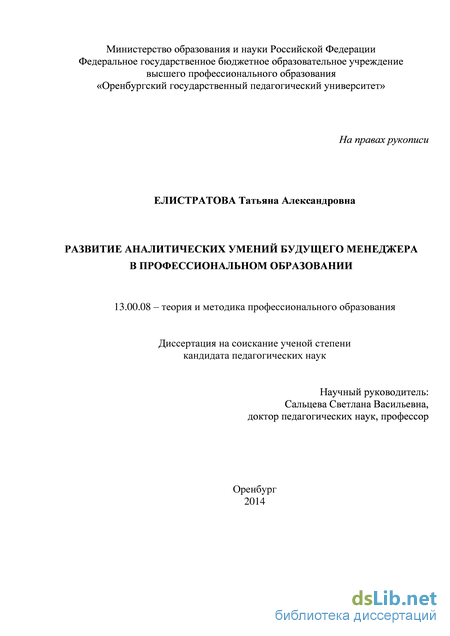 Министерство образования и науки Российской Федерации
Федеральное государственное бюджетное образовательное учреждение
высшего профессионального образования
«Оренбургский государственный педагогический университет»

На правах рукописи

ЕЛИСТРАТОВА Татьяна Александровна

РАЗВИТИЕ АНАЛИТИЧЕСКИХ УМЕНИЙ БУДУЩЕГО МЕНЕДЖЕРА
В ПРОФЕССИОНАЛЬНОМ ОБРАЗОВАНИИ

13.00.08 – теория и методика профессионального образования

Диссертация на соискание ученой степени
кандидата педагогических наук

Научный руководитель:
Сальцева Светлана Васильевна,
доктор педагогических наук, профессор

Оренбург
2014

dsLib.net
библиотека диссертаций